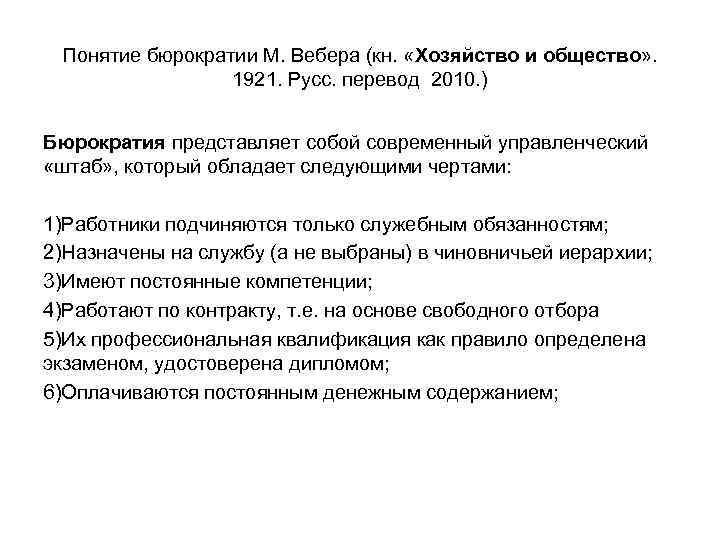 Понятие бюрократии М. Вебера (кн. «Хозяйство и общество». 1921. Русс. перевод 2010.)

Бюрократия представляет собой современный управленческий «штаб», который обладает следующими чертами:

1)Работники подчиняются только служебным обязанностям;
2)Назначены на службу (а не выбраны) в чиновничьей иерархии;
3)Имеют постоянные компетенции;
4)Работают по контракту, т.е. на основе свободного отбора
5)Их профессиональная квалификация как правило определена экзаменом, удостоверена дипломом;
6)Оплачиваются постоянным денежным содержанием;